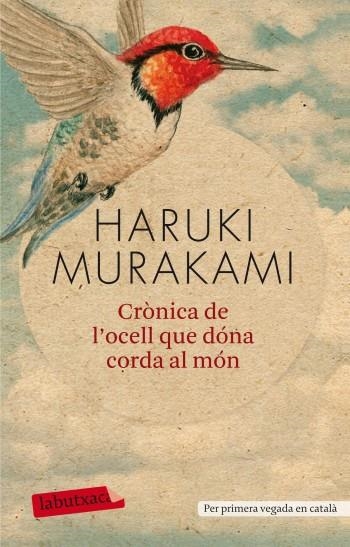 HARUKI MURAKAMI

Crònica de l'ocell que dóna corda al món

labutxaca

Per primera vegada en català